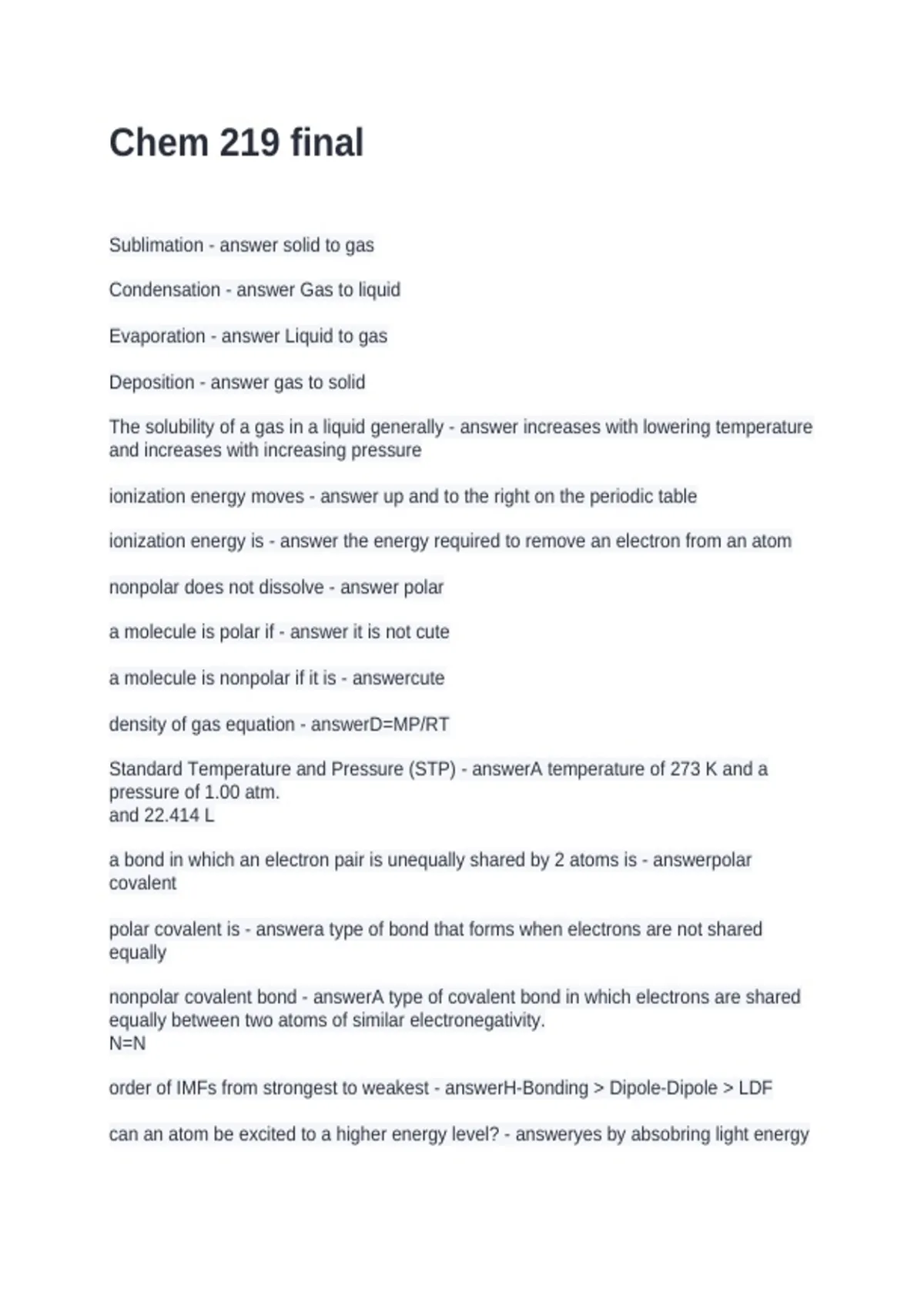 Chem 219 final

Sublimation - answer solid to gas

Condensation - answer Gas to liquid

Evaporation - answer Liquid to gas

Deposition - answer gas to solid

The solubility of a gas in a liquid generally - answer increases with lowering temperature and increases with increasing pressure

ionization energy moves - answer up and to the right on the periodic table

ionization energy is - answer the energy required to remove an electron from an atom

nonpolar does not dissolve - answer polar

a molecule is polar if - answer it is not cute

a molecule is nonpolar if it is - answercute

density of gas equation - answerD=MP/RT

Standard Temperature and Pressure (STP) - answerA temperature of 273 K and a pressure of 1.00 atm.
and 22.414 L

a bond in which an electron pair is unequally shared by 2 atoms is - answerpolar covalent

polar covalent is - answera type of bond that forms when electrons are not shared equally

nonpolar covalent bond - answerA type of covalent bond in which electrons are shared equally between two atoms of similar electronegativity.
N=N

order of IMFs from strongest to weakest - answerH-Bonding > Dipole-Dipole > LDF

can an atom be excited to a higher energy level? - answeryes by absobring light energy